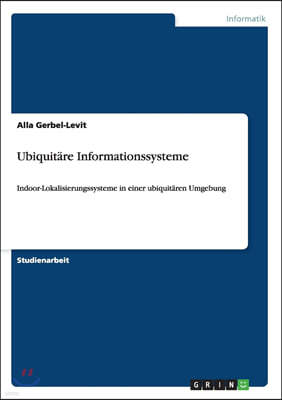 Informatik

Alla Gerbel-Levit

Ubiquitäre Informationssysteme

Indoor-Lokalisierungssysteme in einer ubiquitären Umgebung

Studienarbeit

GRIN